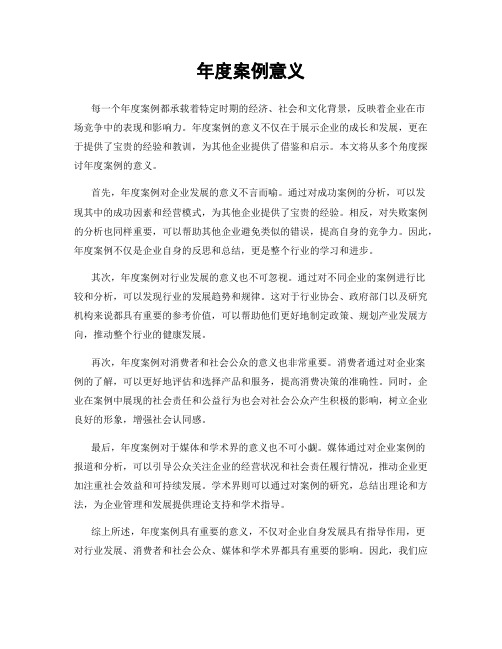 年度案例意义

每一个年度案例都承载着特定时期的经济、社会和文化背景，反映着企业在市场竞争中的表现和影响力。年度案例的意义不仅在于展示企业的成长和发展，更在于提供了宝贵的经验和教训，为其他企业提供了借鉴和启示。本文将从多个角度探讨年度案例的意义。

首先，年度案例对企业发展的意义不言而喻。通过对成功案例的分析，可以发现其中的成功因素和经营模式，为其他企业提供了宝贵的经验。相反，对失败案例的分析也同样重要，可以帮助其他企业避免类似的错误，提高自身的竞争力。因此，年度案例不仅是企业自身的反思和总结，更是整个行业的学习和进步。

其次，年度案例对行业发展的意义也不可忽视。通过对不同企业的案例进行比较和分析，可以发现行业的发展趋势和规律。这对于行业协会、政府部门以及研究机构来说都具有重要的参考价值，可以帮助他们更好地制定政策、规划产业发展方向，推动整个行业的健康发展。

再次，年度案例对消费者和社会公众的意义也非常重要。消费者通过对企业案例的了解，可以更好地评估和选择产品和服务，提高消费决策的准确性。同时，企业在案例中展现的社会责任和公益行为也会对社会公众产生积极的影响，树立企业良好的形象，增强社会认同感。

最后，年度案例对于媒体和学术界的意义也不可小觑。媒体通过对企业案例的报道和分析，可以引导公众关注企业的经营状况和社会责任履行情况，推动企业更加注重社会效益和可持续发展。学术界则可以通过对案例的研究，总结出理论和方法，为企业管理和发展提供理论支持和学术指导。

综上所述，年度案例具有重要的意义，不仅对企业自身发展具有指导作用，更对行业发展、消费者和社会公众、媒体和学术界都具有重要的影响。因此，我们应